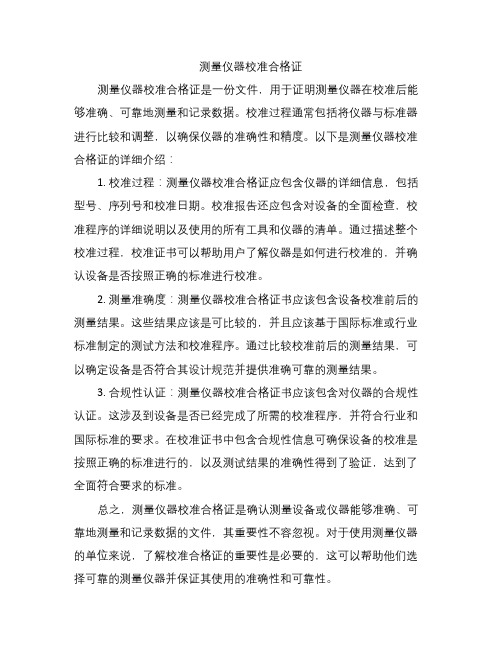 测量仪器校准合格证

测量仪器校准合格证是一份文件，用于证明测量仪器在校准后能够准确、可靠地测量和记录数据。校准过程通常包括将仪器与标准器进行比较和调整，以确保仪器的准确性和精度。以下是测量仪器校准合格证的详细介绍：

1. 校准过程：测量仪器校准合格证应包含仪器的详细信息，包括型号、序列号和校准日期。校准报告还应包含对设备的全面检查，校准程序的详细说明以及使用的所有工具和仪器的清单。通过描述整个校准过程，校准证书可以帮助用户了解仪器是如何进行校准的，并确认设备是否按照正确的标准进行校准。

2. 测量准确度：测量仪器校准合格证书应该包含设备校准前后的测量结果。这些结果应该是可比较的，并且应该基于国际标准或行业标准制定的测试方法和校准程序。通过比较校准前后的测量结果，可以确定设备是否符合其设计规范并提供准确可靠的测量结果。

3. 合规性认证：测量仪器校准合格证书应该包含对仪器的合规性认证。这涉及到设备是否已经完成了所需的校准程序，并符合行业和国际标准的要求。在校准证书中包含合规性信息可确保设备的校准是按照正确的标准进行的，以及测试结果的准确性得到了验证，达到了全面符合要求的标准。

总之，测量仪器校准合格证是确认测量设备或仪器能够准确、可靠地测量和记录数据的文件，其重要性不容忽视。对于使用测量仪器的单位来说，了解校准合格证的重要性是必要的，这可以帮助他们选择可靠的测量仪器并保证其使用的准确性和可靠性。